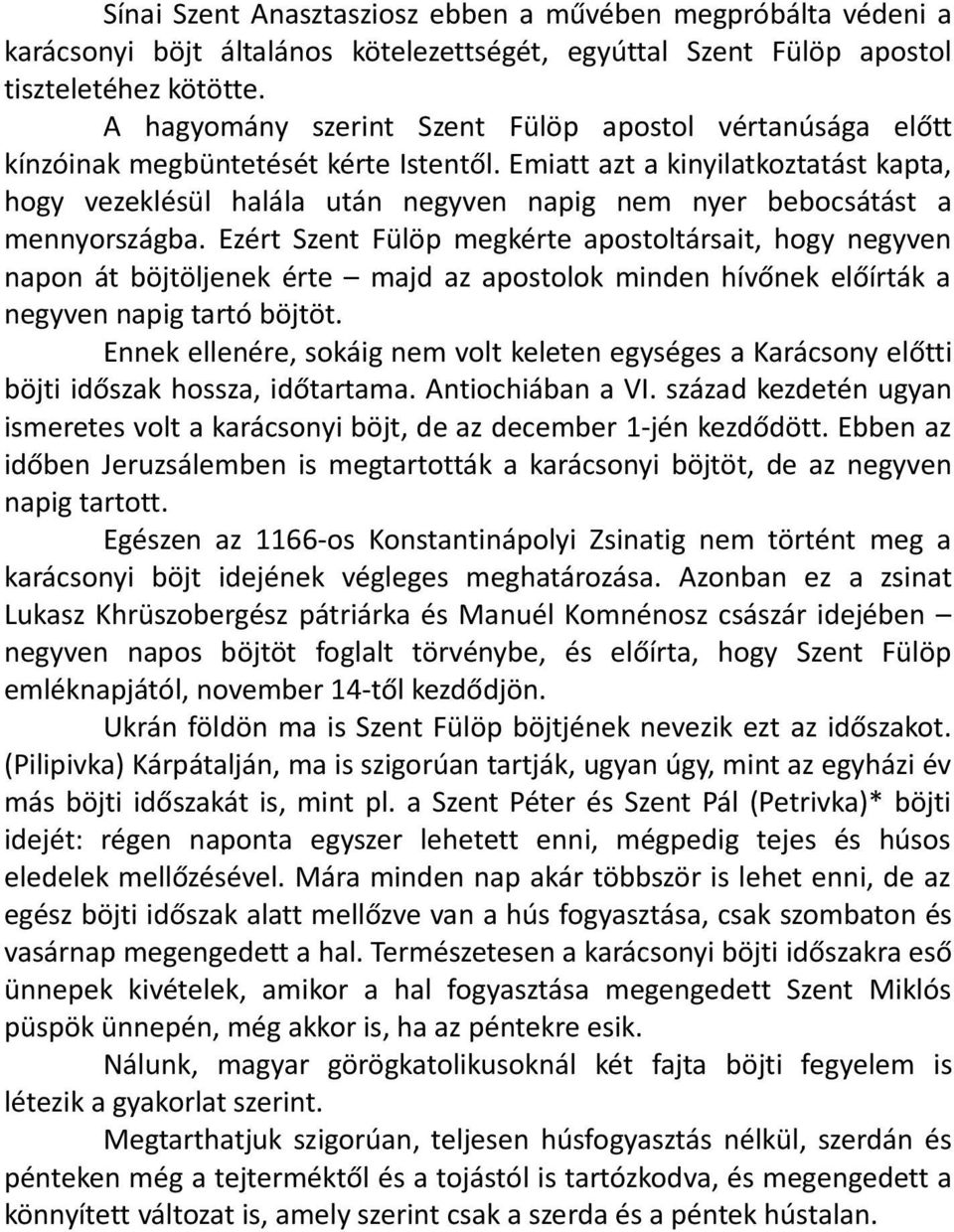 Sínai Szent Anasztasziosz ebben a művében megpróbálta védeni a karácsonyi böjt általános kötelezettségét, egyúttal Szent Fülöp apostol tiszteletéhez kötötte.

A hagyomány szerint Szent Fülöp apostol vértanúsága előtt kínzóinak megbüntetését kérte Istentől. Emiatt azt a kinyilatkoztatást kapta, hogy vezeklésül halála után negyven napig nem nyer bebocsátást a mennyországba. Ezért Szent Fülöp megkérte apostoltársait, hogy negyven napon át böjtöljenek érte – majd az apostolok minden hívőnek előírták a negyven napig tartó böjtöt.

Ennek ellenére, sokáig nem volt keleten egységes a Karácsony előtti böjti időszak hossza, időtartama. Antiochiában a VI. század kezdetén ugyan ismeretes volt a karácsonyi böjt, de az december 1-jén kezdődött. Ebben az időben Jeruzsálemben is megtartották a karácsonyi böjtöt, de az negyven napig tartott.

Egészen az 1166-os Konstantinápolyi Zsinatig nem történt meg a karácsonyi böjt idejének végleges meghatározása. Azonban ez a zsinat Lukasz Khrüszobergész pátriárka és Manuél Komnénosz császár idejében – negyven napos böjtöt foglalt törvénybe, és előírta, hogy Szent Fülöp emléknapjától, november 14-től kezdődjön.

Ukrán földön ma is Szent Fülöp böjtjének nevezik ezt az időszakot. (Pilipivka) Kárpátalján, ma is szigorúan tartják, ugyan úgy, mint az egyházi év más böjti időszakát is, mint pl. a Szent Péter és Szent Pál (Petrivka)* böjti idejét: régen naponta egyszer lehetett enni, mégpedig tejes és húsos eledelek mellőzésével. Mára minden nap akár többször is lehet enni, de az egész böjti időszak alatt mellőzve van a hús fogyasztása, csak szombaton és vasárnap megengedett a hal. Természetesen a karácsonyi böjti időszakra eső ünnepek kivételek, amikor a hal fogyasztása megengedett Szent Miklós püspök ünnepén, még akkor is, ha az péntekre esik.

Nálunk, magyar görögkatolikusoknál két fajta böjti fegyelem is létezik a gyakorlat szerint.

Megtarthatjuk szigorúan, teljesen húsfogyasztás nélkül, szerdán és pénteken még a tejterméktől és a tojástól is tartózkodva, és megengedett a könnyített változat is, amely szerint csak a szerda és a péntek hústalan.